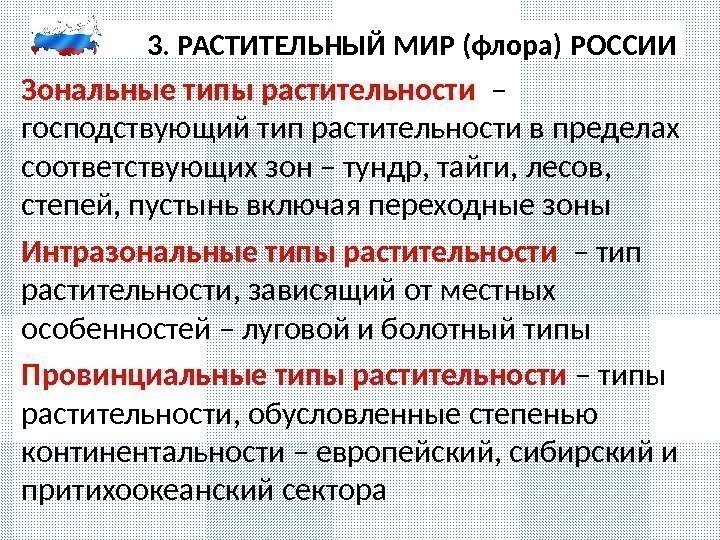 3. РАСТИТЕЛЬНЫЙ МИР (флора) РОССИИ

Зональные типы растительности – господствующий тип растительности в пределах соответствующих зон – тундр, тайги, лесов, степей, пустынь включая переходные зоны

Интразональные типы растительности – тип растительности, зависящий от местных особенностей – луговой и болотный типы

Провинциальные типы растительности – типы растительности, обусловленные степенью континентальности – европейский, сибирский и притихоокеанский сектора